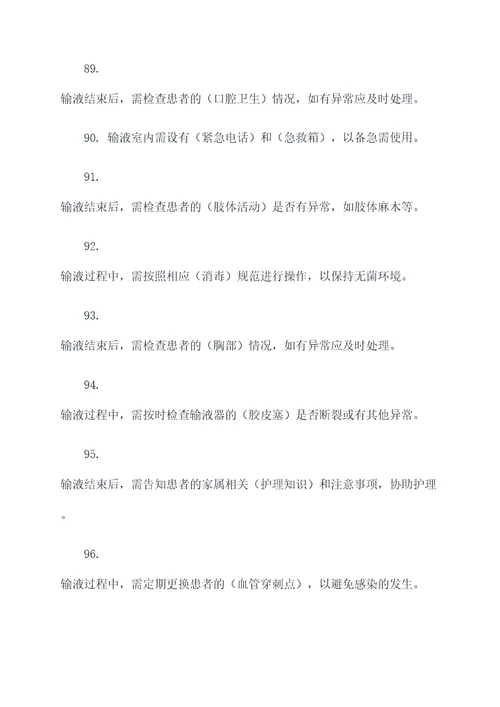 89.

输液结束后，需检查患者的（口腔卫生）情况，如有异常应及时处理。

90. 输液室内需设有（紧急电话）和（急救箱），以备急需使用。

91.

输液结束后，需检查患者的（肢体活动）是否有异常，如肢体麻木等。

92.

输液过程中，需按照相应（消毒）规范进行操作，以保持无菌环境。

93.

输液结束后，需检查患者的（胸部）情况，如有异常应及时处理。

94.

输液过程中，需按时检查输液器的（胶皮塞）是否断裂或有其他异常。

95.

输液结束后，需告知患者的家属相关（护理知识）和注意事项，协助护理。

96.

输液过程中，需定期更换患者的（血管穿刺点），以避免感染的发生。